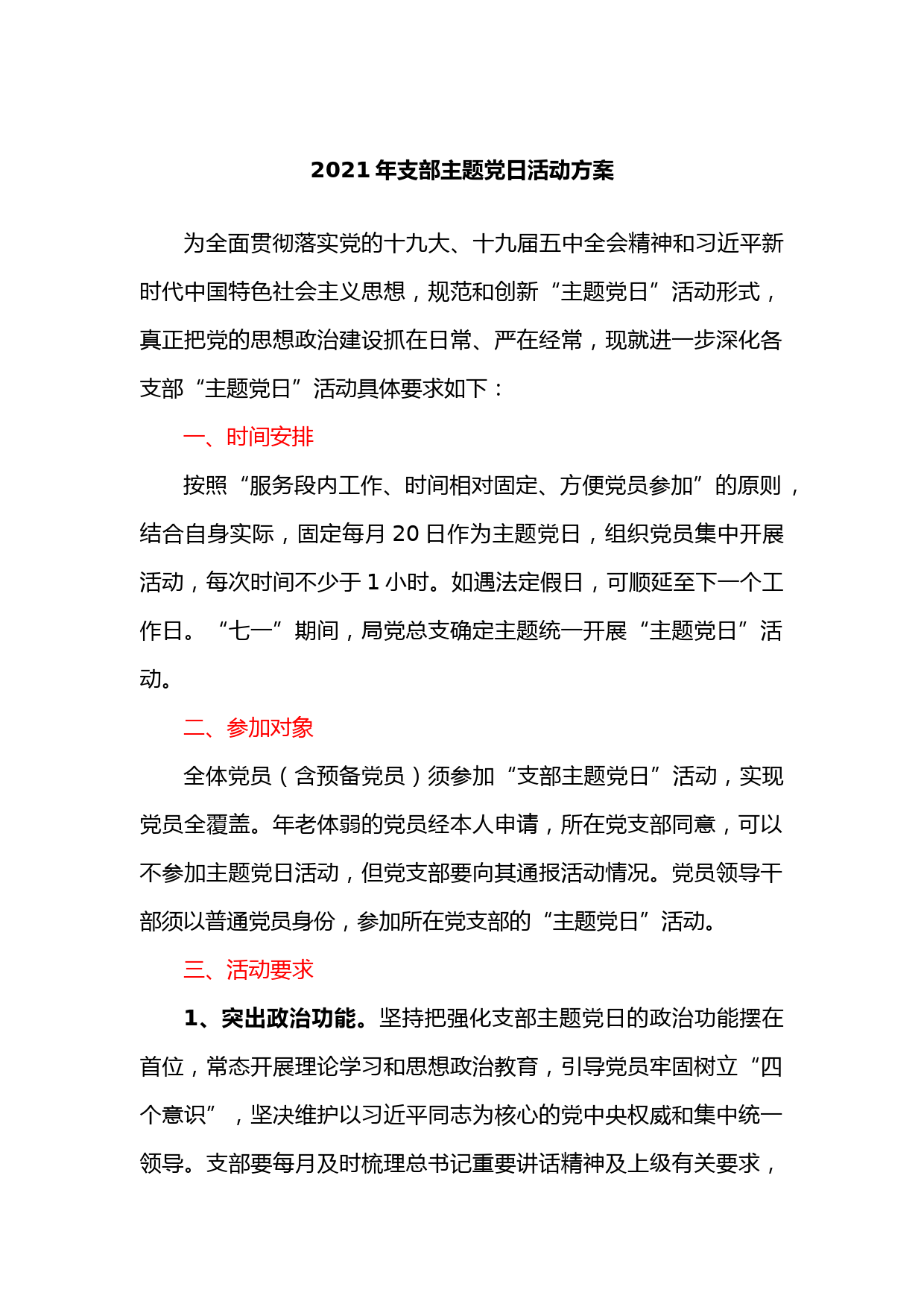 2021 年支部主题党日活动方案

为全面贯彻落实党的十九大、十九届五中全会精神和习近平新时代中国特色社会主义思想，规范和创新“主题党日”活动形式，真正把党的思想政治建设抓在日常、严在经常，现就进一步深化各支部“主题党日”活动具体要求如下：

一、时间安排

按照“服务段内工作、时间相对固定、方便党员参加”的原则，结合自身实际，固定每月 20 日作为主题党日，组织党员集中开展活动，每次时间不少于 1 小时。如遇法定假日，可顺延至下一个工作日。“七一”期间，局党总支确定主题统一开展“主题党日”活动。

二、参加对象

全体党员（含预备党员）须参加“支部主题党日”活动，实现党员全覆盖。年老体弱的党员经本人申请，所在党支部同意，可以不参加主题党日活动，但党支部要向其通报活动情况。党员领导干部须以普通党员身份，参加所在党支部的“主题党日”活动。

三、活动要求

1、突出政治功能。坚持把强化支部主题党日的政治功能摆在首位，常态开展理论学习和思想政治教育，引导党员牢固树立“四个意识”，坚决维护以习近平同志为核心的党中央权威和集中统一领导。支部要每月及时梳理总书记重要讲话精神及上级有关要求，